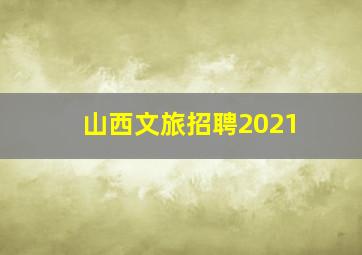 山西文旅招聘2021